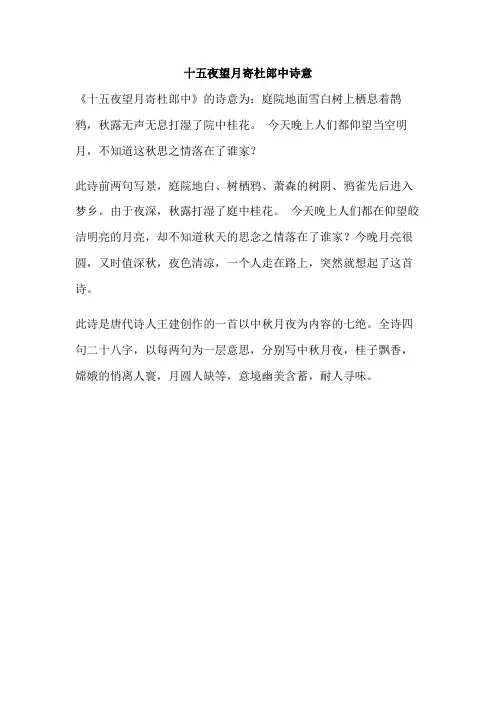 十五夜望月寄杜郎中诗意

《十五夜望月寄杜郎中》的诗意为：庭院地面雪白树上栖息着鹊鸦，秋露无声无息打湿了院中桂花。 今天晚上人们都仰望当空明月，不知道这秋思之情落在了谁家？

此诗前两句写景，庭院地白、树栖鸦、萧森的树阴、鸦雀先后进入梦乡。由于夜深，秋露打湿了庭中桂花。 今天晚上人们都在仰望皎洁明亮的月亮，却不知道秋天的思念之情落在了谁家？今晚月亮很圆，又时值深秋，夜色清凉，一个人走在路上，突然就想起了这首诗。

此诗是唐代诗人王建创作的一首以中秋月夜为内容的七绝。全诗四句二十八字，以每两句为一层意思，分别写中秋月夜，桂子飘香，嫦娥的悄离人寰，月圆人缺等，意境幽美含蓄，耐人寻味。